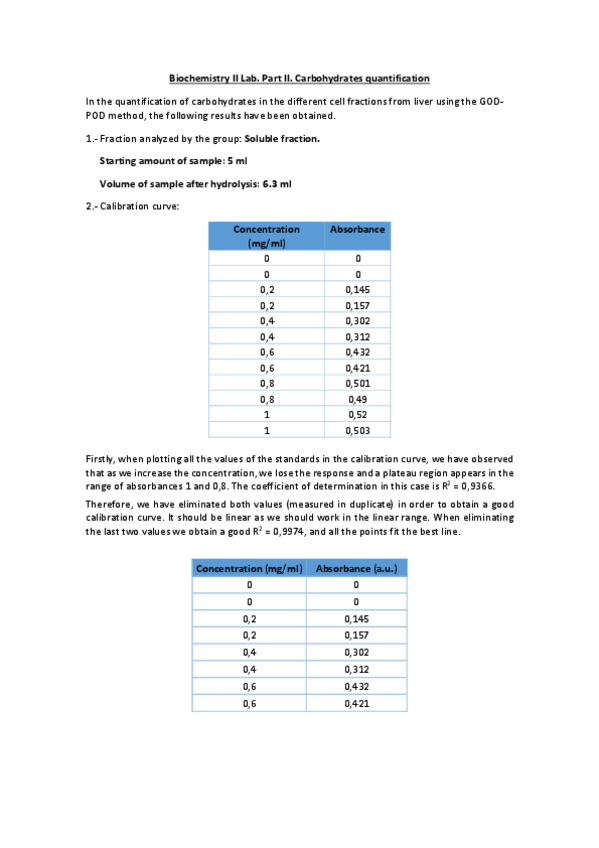 Biochemistry II Lab. Part II. Carbohydrates quantification

In the quantification of carbohydrates in the different cell fractions from liver using the GOD-POD method, the following results have been obtained.

1.- Fraction analyzed by the group: Soluble fraction.

Starting amount of sample: 5 ml

Volume of sample after hydrolysis: 6.3 ml

2.- Calibration curve:

| Concentration (mg/ml) | Absorbance |
|---|---|
| 0 | 0 |
| 0 | 0 |
| 0,2 | 0,145 |
| 0,2 | 0,157 |
| 0,4 | 0,302 |
| 0,4 | 0,312 |
| 0,6 | 0,432 |
| 0,6 | 0,421 |
| 0,8 | 0,501 |
| 0,8 | 0,49 |
| 1 | 0,52 |
| 1 | 0,503 |

Firstly, when plotting all the values of the standards in the calibration curve, we have observed that as we increase the concentration, we lose the response and a plateau region appears in the range of absorbances 1 and 0,8. The coefficient of determination in this case is $R^2$ = 0,9366.

Therefore, we have eliminated both values (measured in duplicate) in order to obtain a good calibration curve. It should be linear as we should work in the linear range. When eliminating the last two values we obtain a good $R^2$ = 0,9974, and all the points fit the best line.

| Concentration (mg/ml) | Absorbance (a.u.) |
|---|---|
| 0 | 0 |
| 0 | 0 |
| 0,2 | 0,145 |
| 0,2 | 0,157 |
| 0,4 | 0,302 |
| 0,4 | 0,312 |
| 0,6 | 0,432 |
| 0,6 | 0,421 |